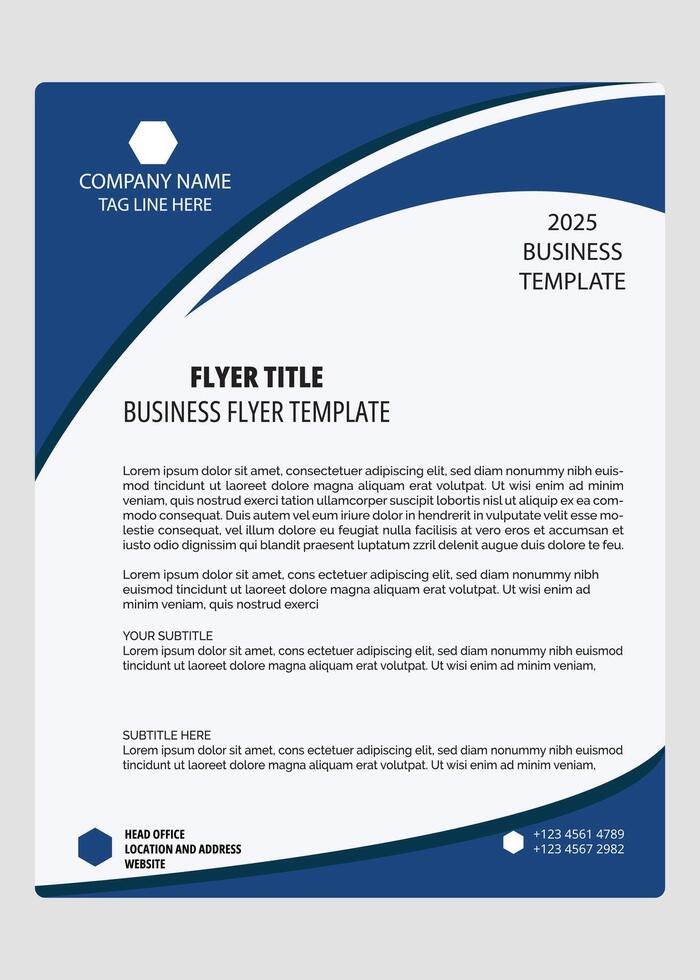 COMPANY NAME
TAG LINE HERE

2025
BUSINESS
TEMPLATE

FLYER TITLE
BUSINESS FLYER TEMPLATE

Lorem ipsum dolor sit amet, consectetuer adipiscing elit, sed diam nonummy nibh euismod tincidunt ut laoreet dolore magna aliquam erat volutpat. Ut wisi enim ad minim veniam, quis nostrud exerci tation ullamcorper suscipit lobortis nisl ut aliquip ex ea commodo consequat. Duis autem vel eum iriure dolor in hendrerit in vulputate velit esse molestie consequat, vel illum dolore eu feugiat nulla facilisis at vero eros et accumsan et iusto odio dignissim qui blandit praesent luptatum zzril delenit augue duis dolore te feu.

Lorem ipsum dolor sit amet, cons ectetuer adipiscing elit, sed diam nonummy nibh euismod tincidunt ut laoreet dolore magna aliquam erat volutpat. Ut wisi enim ad minim veniam, quis nostrud exerci

YOUR SUBTITLE
Lorem ipsum dolor sit amet, cons ectetuer adipiscing elit, sed diam nonummy nibh euismod tincidunt ut laoreet dolore magna aliquam erat volutpat. Ut wisi enim ad minim veniam,

SUBTITLE HERE
Lorem ipsum dolor sit amet, cons ectetuer adipiscing elit, sed diam nonummy nibh euismod tincidunt ut laoreet dolore magna aliquam erat volutpat. Ut wisi enim ad minim veniam,

HEAD OFFICE
LOCATION AND ADDRESS
WEBSITE

+123 4561 4789
+123 4567 2982